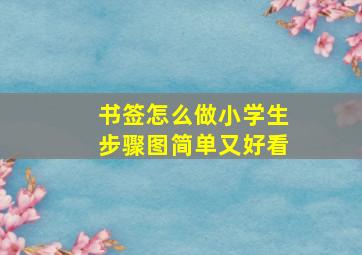 书签怎么做小学生
步骤图简单又好看